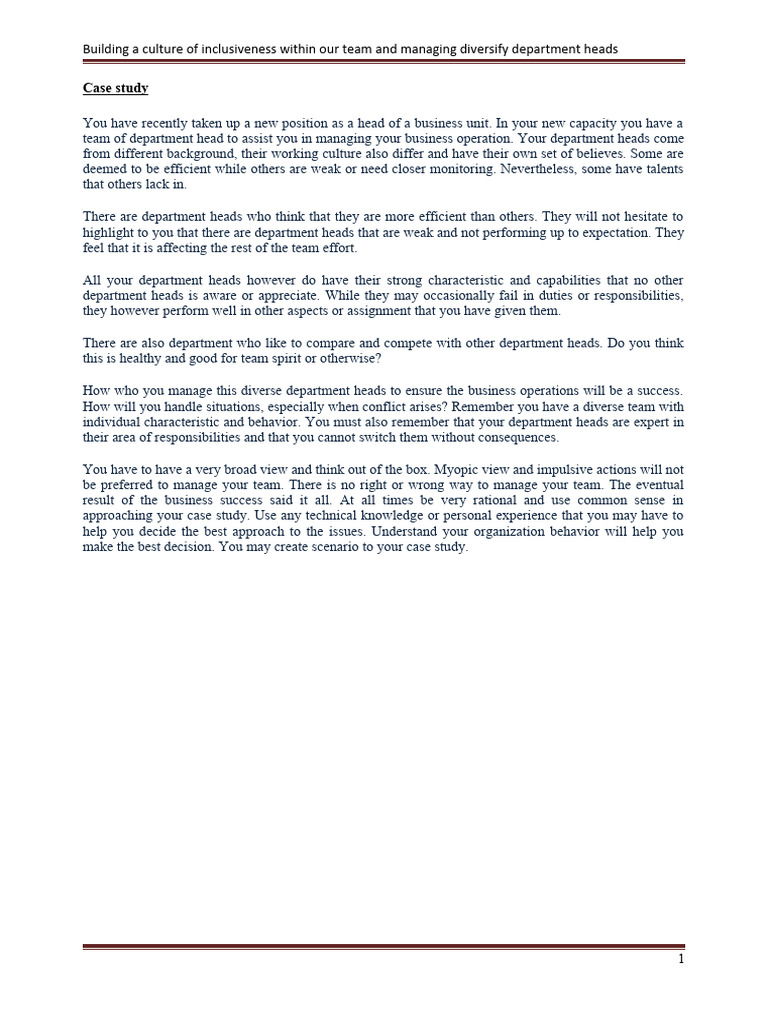 Building a culture of inclusiveness within our team and managing diversify department heads

Case study

You have recently taken up a new position as a head of a business unit. In your new capacity you have a team of department head to assist you in managing your business operation. Your department heads come from different background, their working culture also differ and have their own set of believes. Some are deemed to be efficient while others are weak or need closer monitoring. Nevertheless, some have talents that others lack in.

There are department heads who think that they are more efficient than others. They will not hesitate to highlight to you that there are department heads that are weak and not performing up to expectation. They feel that it is affecting the rest of the team effort.

All your department heads however do have their strong characteristic and capabilities that no other department heads is aware or appreciate. While they may occasionally fail in duties or responsibilities, they however perform well in other aspects or assignment that you have given them.

There are also department who like to compare and compete with other department heads. Do you think this is healthy and good for team spirit or otherwise?

How who you manage this diverse department heads to ensure the business operations will be a success. How will you handle situations, especially when conflict arises? Remember you have a diverse team with individual characteristic and behavior. You must also remember that your department heads are expert in their area of responsibilities and that you cannot switch them without consequences.

You have to have a very broad view and think out of the box. Myopic view and impulsive actions will not be preferred to manage your team. There is no right or wrong way to manage your team. The eventual result of the business success said it all. At all times be very rational and use common sense in approaching your case study. Use any technical knowledge or personal experience that you may have to help you decide the best approach to the issues. Understand your organization behavior will help you make the best decision. You may create scenario to your case study.

1